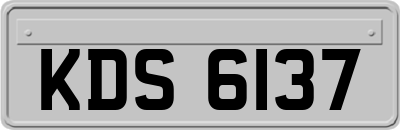 KDS 6137